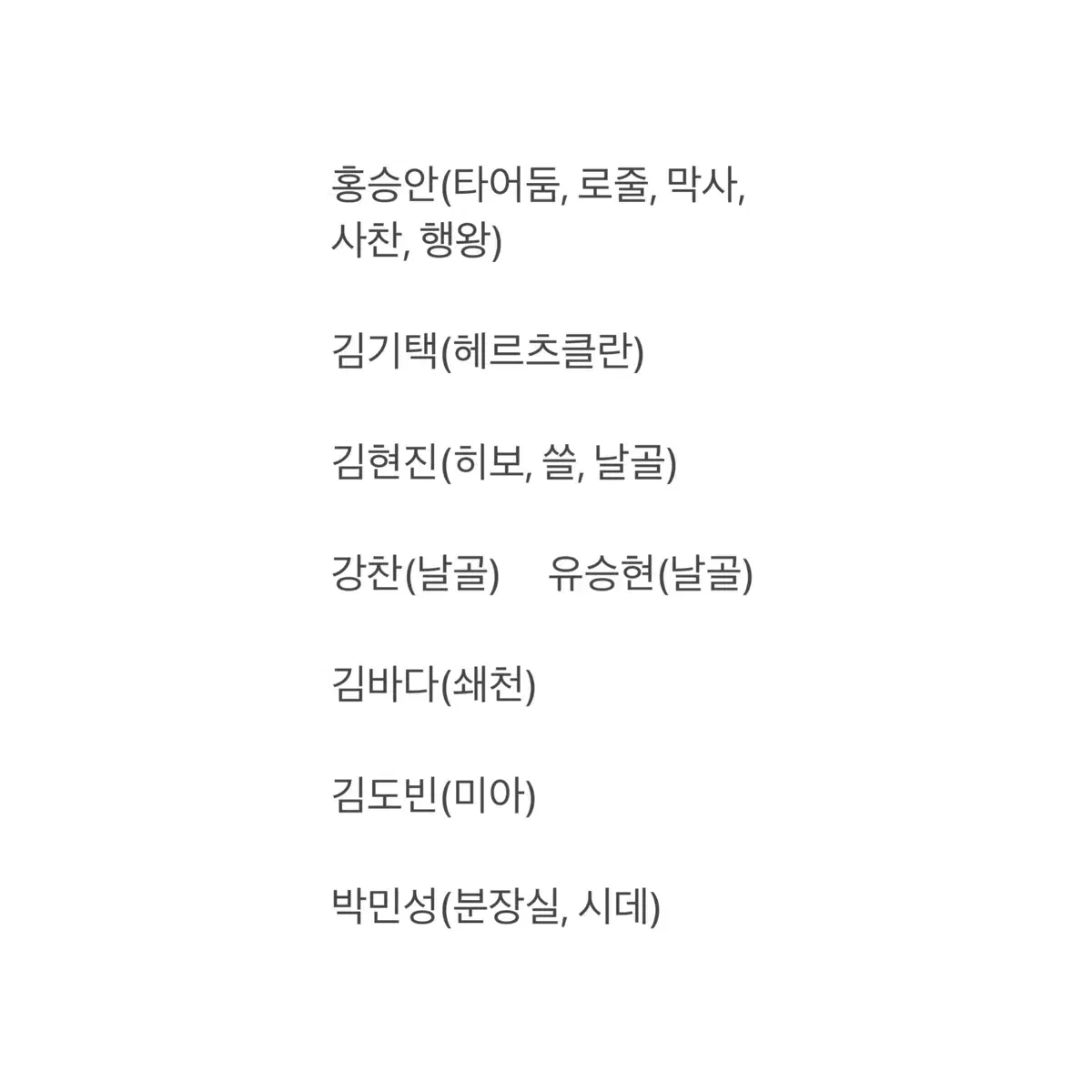 홍승안(타어둠, 로줄, 막사, 사찬, 행왕)

김기택(헤르츠클란)

김현진(히보, 쓸, 날골)

강찬(날골) 유승현(날골)

김바다(쇄천)

김도빈(미아)

박민성(분장실, 시데)